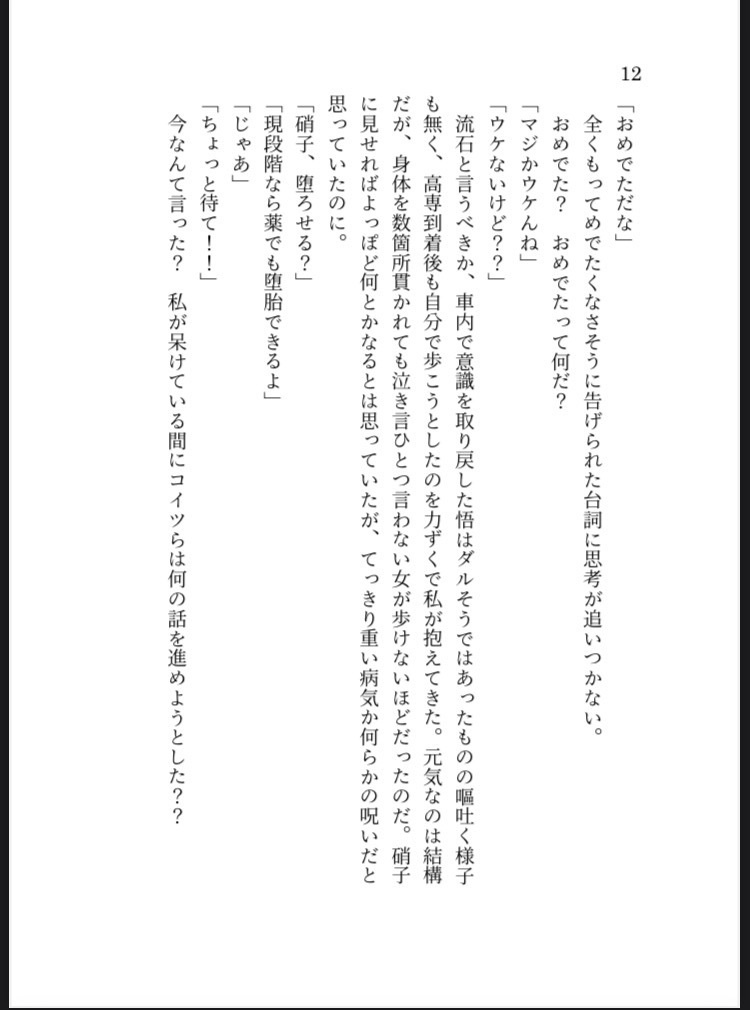 12

「おめでただな」
　全くもってめでたくなさそうに告げられた台詞に思考が追いつかない。
　おめでた？　おめでたって何だ？
「マジかウケんね」
「ウケないけど？？」
　流石と言うべきか、車内で意識を取り戻した悟はダルそうではあったものの嘔吐く様子も無く、高専到着後も自分で歩こうとしたのを力ずくで私が抱えてきた。元気なのは結構だが、身体を数箇所貫かれても泣き言ひとつ言わない女が歩けないほどだったのだ。硝子に見せればよっぽど何とかなるとは思っていたが、てっきり重い病気か何らかの呪いだと思っていたのに。
「硝子、堕ろせる？」
「現段階なら薬でも堕胎できるよ」
「じゃあ」
「ちょっと待て！！」
　今なんて言った？　私が呆けている間にコイツらは何の話を進めようとした？？